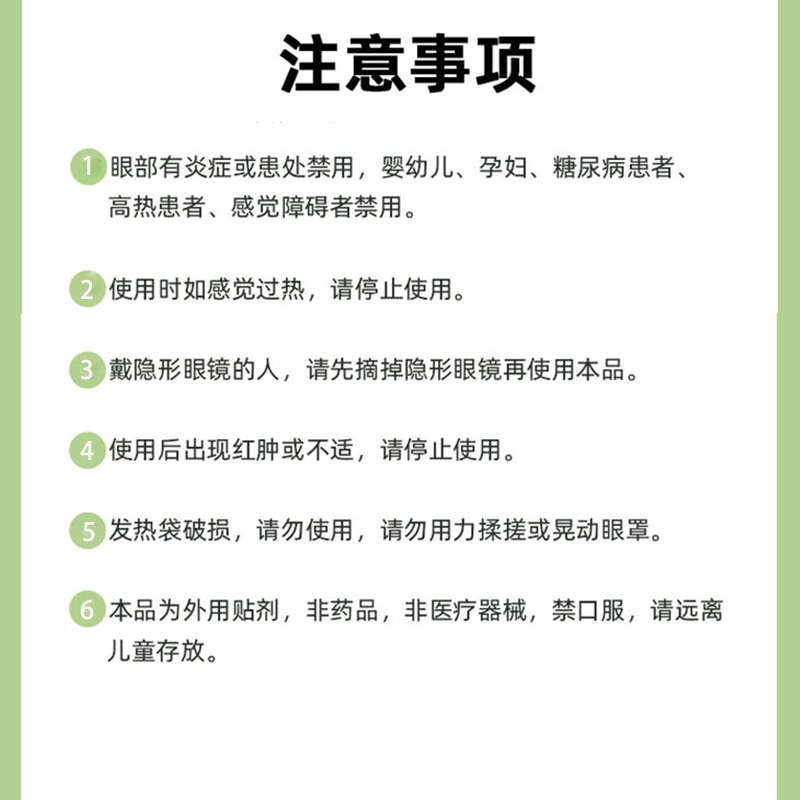 注意事项

1 眼部有炎症或患处禁用，婴幼儿、孕妇、糖尿病患者、高热患者、感觉障碍者禁用。

2 使用时如感觉过热，请停止使用。

3 戴隐形眼镜的人，请先摘掉隐形眼镜再使用本品。

4 使用后出现红肿或不适，请停止使用。

5 发热袋破损，请勿使用，请勿用力揉搓或晃动眼罩。

6 本品为外用贴剂，非药品，非医疗器械，禁口服，请远离儿童存放。